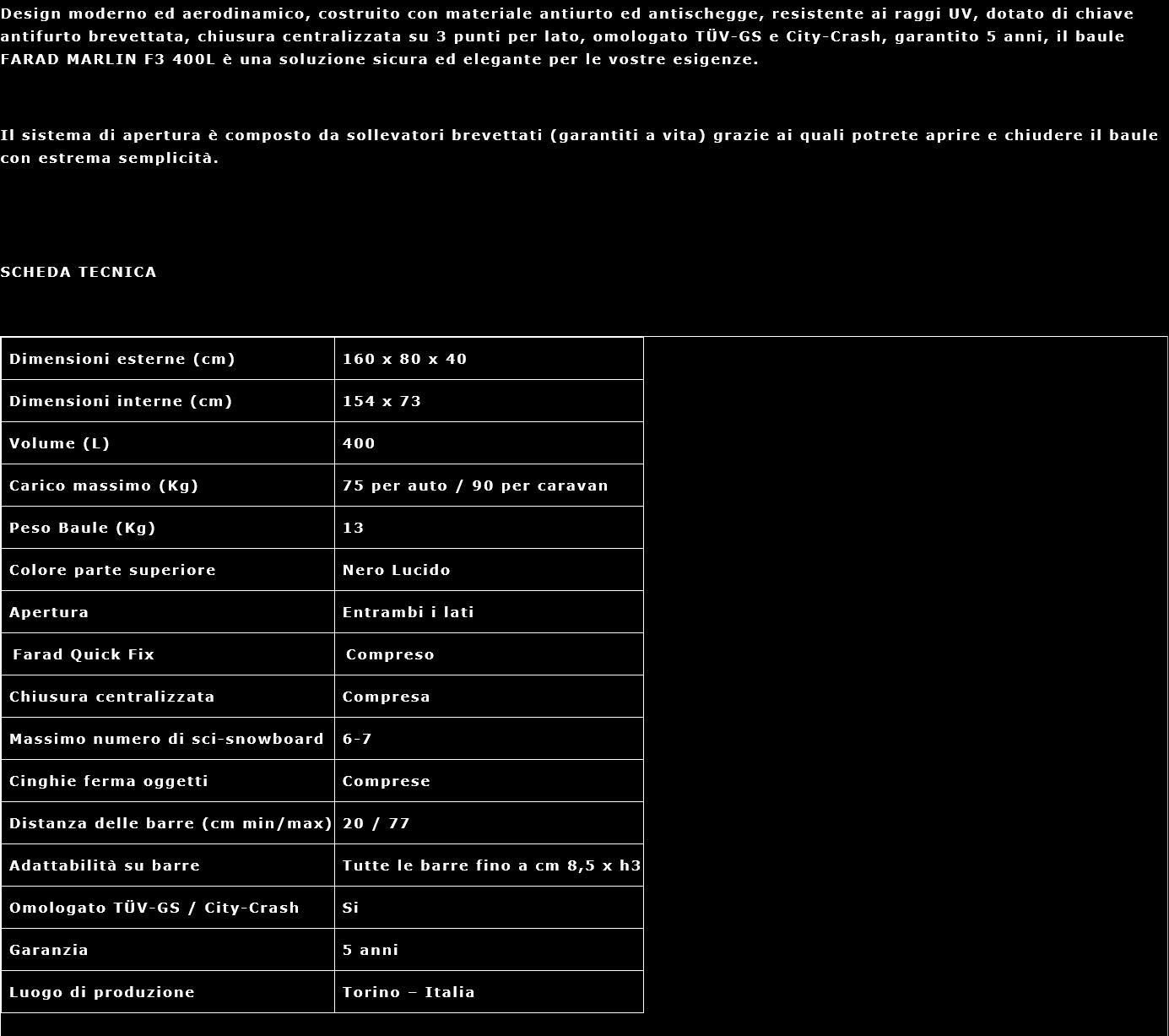 Design moderno ed aerodinamico, costruito con materiale antiurto ed antischegge, resistente ai raggi UV, dotato di chiave antifurto brevettata, chiusura centralizzata su 3 punti per lato, omologato TÜV-GS e City-Crash, garantito 5 anni, il baule FARAD MARLIN F3 400L è una soluzione sicura ed elegante per le vostre esigenze.

Il sistema di apertura è composto da sollevatori brevettati (garantiti a vita) grazie ai quali potrete aprire e chiudere il baule con estrema semplicità.

SCHEDA TECNICA

| Dimensioni esterne (cm) | 160 x 80 x 40 |
|---|---|
| Dimensioni interne (cm) | 154 x 73 |
| Volume (L) | 400 |
| Carico massimo (Kg) | 75 per auto / 90 per caravan |
| Peso Baule (Kg) | 13 |
| Colore parte superiore | Nero Lucido |
| Apertura | Entrambi i lati |
| Farad Quick Fix | Compreso |
| Chiusura centralizzata | Compresa |
| Massimo numero di sci-snowboard | 6-7 |
| Cinghie ferma oggetti | Comprese |
| Distanza delle barre (cm min/max) | 20 / 77 |
| Adattabilità su barre | Tutte le barre fino a cm 8,5 x h3 |
| Omologato TÜV-GS / City-Crash | Si |
| Garanzia | 5 anni |
| Luogo di produzione | Torino – Italia |